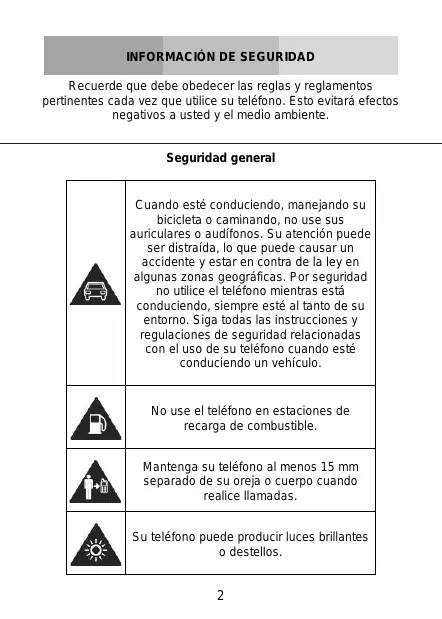 INFORMACIÓN DE SEGURIDAD

Recuerde que debe obedecer las reglas y reglamentos pertinentes cada vez que utilice su teléfono. Esto evitará efectos negativos a usted y el medio ambiente.

Seguridad general

| | |
|---|---|
| | Cuando esté conduciendo, manejando su bicicleta o caminando, no use sus auriculares o audífonos. Su atención puede ser distraída, lo que puede causar un accidente y estar en contra de la ley en algunas zonas geográficas. Por seguridad no utilice el teléfono mientras está conduciendo, siempre esté al tanto de su entorno. Siga todas las instrucciones y regulaciones de seguridad relacionadas con el uso de su teléfono cuando esté conduciendo un vehículo. |
| | No use el teléfono en estaciones de recarga de combustible. |
| | Mantenga su teléfono al menos 15 mm separado de su oreja o cuerpo cuando realice llamadas. |
| | Su teléfono puede producir luces brillantes o destellos. |

2